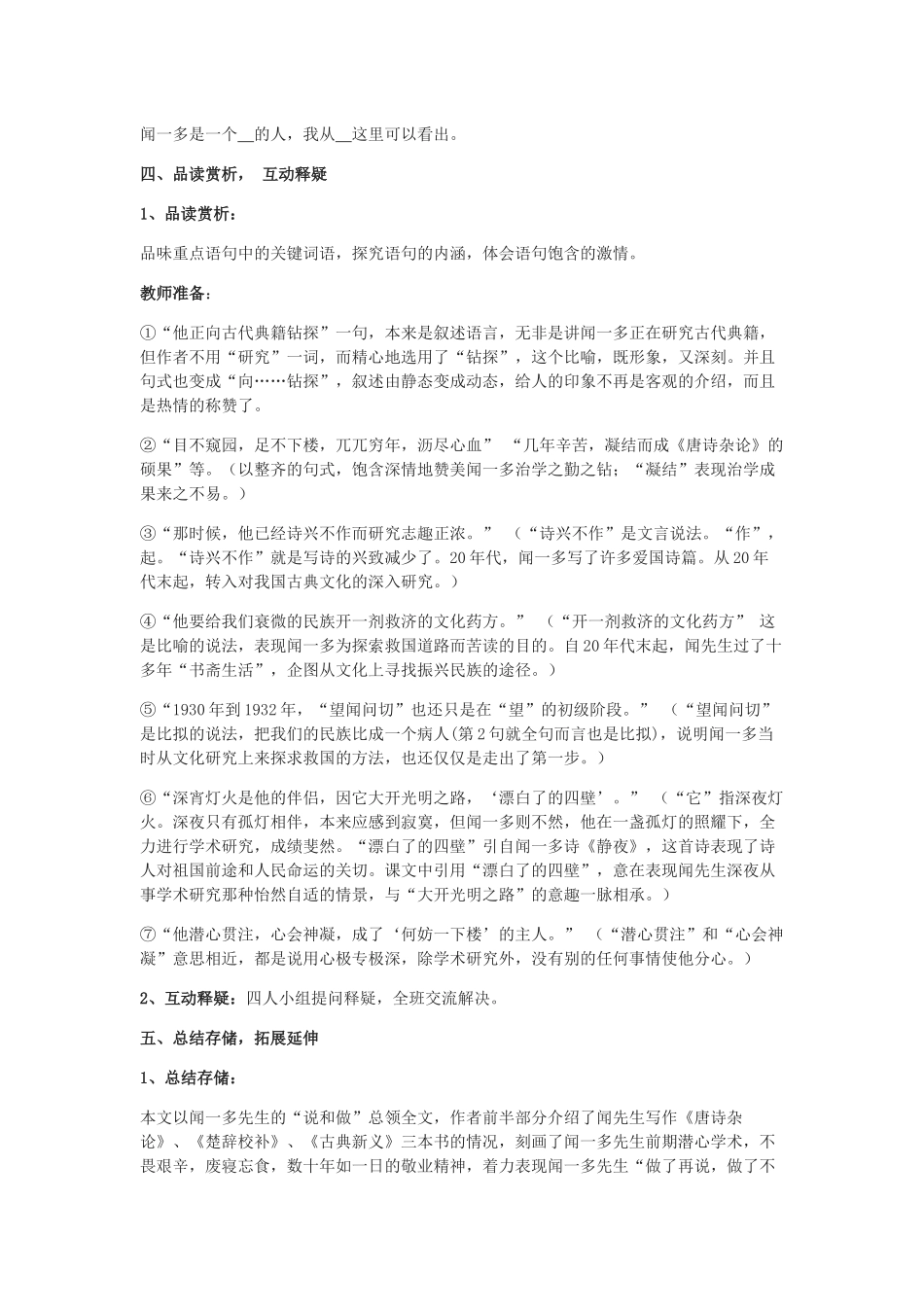 闻一多是一个__的人，我从__这里可以看出。

四、品读赏析， 互动释疑

1、品读赏析：

品味重点语句中的关键词语，探究语句的内涵，体会语句饱含的激情。

教师准备：

①“他正向古代典籍钻探”一句，本来是叙述语言，无非是讲闻一多正在研究古代典籍，但作者不用“研究”一词，而精心地选用了“钻探”，这个比喻，既形象，又深刻。并且句式也变成“向……钻探”，叙述由静态变成动态，给人的印象不再是客观的介绍，而且是热情的称赞了。

②“目不窥园，足不下楼，兀兀穷年，沥尽心血” “几年辛苦，凝结而成《唐诗杂论》的硕果”等。（以整齐的句式，饱含深情地赞美闻一多治学之勤之钻；“凝结”表现治学成果来之不易。）

③“那时候，他已经诗兴不作而研究志趣正浓。” （“诗兴不作”是文言说法。“作”，起。“诗兴不作”就是写诗的兴致减少了。20年代，闻一多写了许多爱国诗篇。从20年代末起，转入对我国古典文化的深入研究。）

④“他要给我们衰微的民族开一剂救济的文化药方。” （“开一剂救济的文化药方” 这是比喻的说法，表现闻一多为探索救国道路而苦读的目的。自20年代末起，闻先生过了十多年“书斋生活”，企图从文化上寻找振兴民族的途径。）

⑤“1930年到1932年，“望闻问切”也还只是在“望”的初级阶段。” （“望闻问切”是比拟的说法，把我们的民族比成一个病人(第2句就全句而言也是比拟)，说明闻一多当时从文化研究上来探求救国的方法，也还仅仅是走出了第一步。）

⑥“深宵灯火是他的伴侣，因它大开光明之路，‘漂白了的四壁’。” （“它”指深夜灯火。深夜只有孤灯相伴，本来应感到寂寞，但闻一多则不然，他在一盏孤灯的照耀下，全力进行学术研究，成绩斐然。“漂白了的四壁”引自闻一多诗《静夜》，这首诗表现了诗人对祖国前途和人民命运的关切。课文中引用“漂白了的四壁”，意在表现闻先生深夜从事学术研究那种怡然自适的情景，与“大开光明之路”的意趣一脉相承。）

⑦“他潜心贯注，心会神凝，成了‘何妨一下楼’的主人。” （“潜心贯注”和“心会神凝”意思相近，都是说用心极专极深，除学术研究外，没有别的任何事情使他分心。）

2、互动释疑：四人小组提问释疑，全班交流解决。

五、总结存储，拓展延伸

1、总结存储：

本文以闻一多先生的“说和做”总领全文，作者前半部分介绍了闻先生写作《唐诗杂论》、《楚辞校补》、《古典新义》三本书的情况，刻画了闻一多先生前期潜心学术，不畏艰辛，废寝忘食，数十年如一日的敬业精神，着力表现闻一多先生“做了再说，做了不